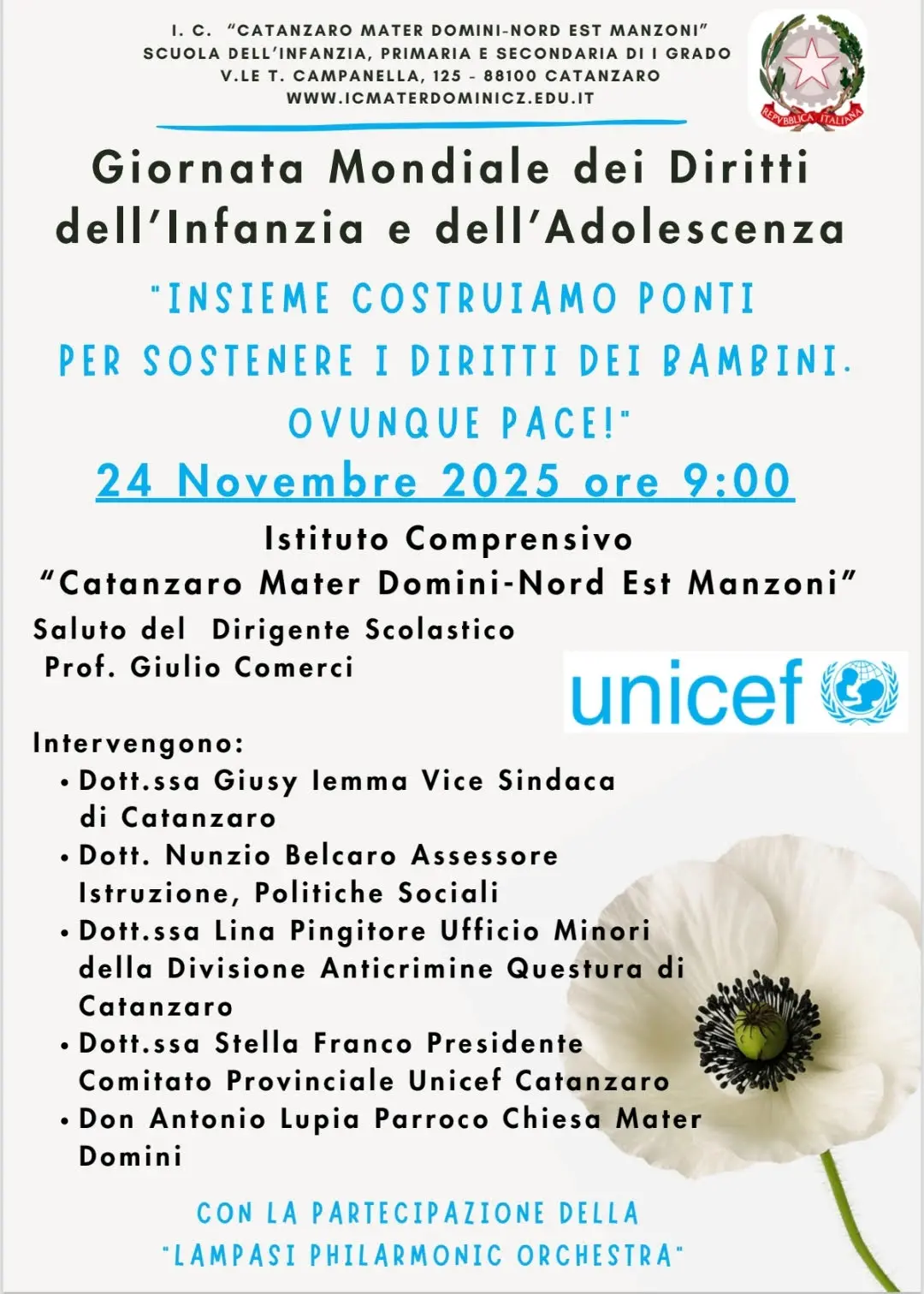 I. C. "CATANZARO MATER DOMINI-NORD EST MANZONI"
SCUOLA DELL'INFANZIA, PRIMARIA E SECONDARIA DI I GRADO
V.LE T. CAMPANELLA, 125 - 88100 CATANZARO
WWW.ICMATERDOMINICZ.EDU.IT

REPVBBLICA ITALIANA

Giornata Mondiale dei Diritti dell'Infanzia e dell'Adolescenza

"INSIEME COSTRUIAMO PONTI PER SOSTENERE I DIRITTI DEI BAMBINI. OVUNQUE PACE!"

24 Novembre 2025 ore 9:00

Istituto Comprensivo
"Catanzaro Mater Domini-Nord Est Manzoni"

Saluto del Dirigente Scolastico
Prof. Giulio Comerci

unicef

Intervengono:
• Dott.ssa Giusy Iemma Vice Sindaca di Catanzaro
• Dott. Nunzio Belcaro Assessore Istruzione, Politiche Sociali
• Dott.ssa Lina Pingitore Ufficio Minori della Divisione Anticrimine Questura di Catanzaro
• Dott.ssa Stella Franco Presidente Comitato Provinciale Unicef Catanzaro
• Don Antonio Lupia Parroco Chiesa Mater Domini

CON LA PARTECIPAZIONE DELLA
"LAMPASI PHILARMONIC ORCHESTRA"